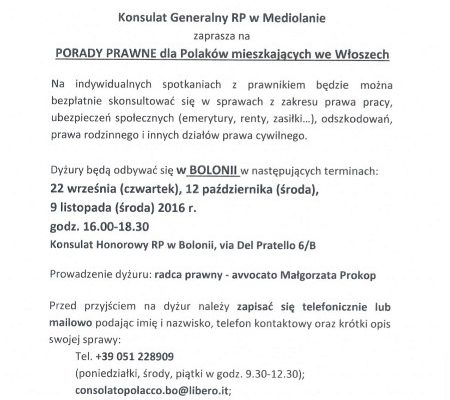 Konsulat Generalny RP w Mediolanie

zaprasza na

PORADY PRAWNE dla Polaków mieszkających we Włoszech

Na indywidualnych spotkaniach z prawnikiem będzie można bezpłatnie skonsultować się w sprawach z zakresu prawa pracy, ubezpieczeń społecznych (emerytury, renty, zasiłki...), odszkodowań, prawa rodzinnego i innych działów prawa cywilnego.

Dyżury będą odbywać się w BOLONII w następujących terminach:
22 września (czwartek), 12 października (środa),
9 listopada (środa) 2016 r.
godz. 16.00-18.30
Konsulat Honorowy RP w Bolonii, via Del Pratello 6/B

Prowadzenie dyżuru: radca prawny - avvocato Małgorzata Prokop

Przed przyjściem na dyżur należy zapisać się telefonicznie lub mailowo podając imię i nazwisko, telefon kontaktowy oraz krótki opis swojej sprawy:

Tel. +39 051 228909
(poniedziałki, środy, piątki w godz. 9.30-12.30);
consolatopolacco.bo@libero.it;